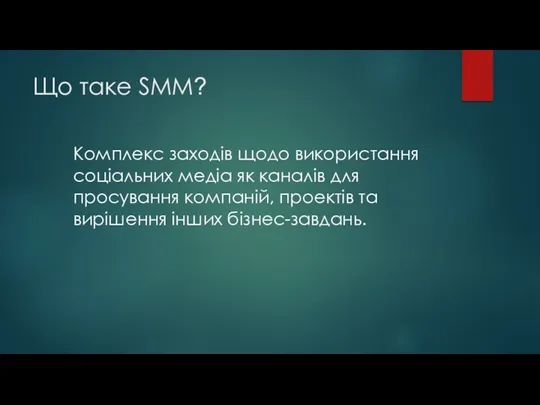 Що таке SMM?

Комплекс заходів щодо використання соціальних медіа як каналів для просування компаній, проектів та вирішення інших бізнес-завдань.